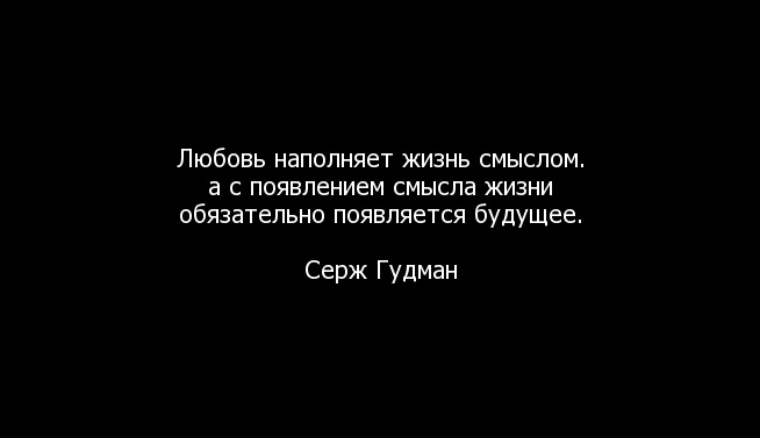 Любовь наполняет жизнь смыслом. а с появлением смысла жизни обязательно появляется будущее.

Серж Гудман